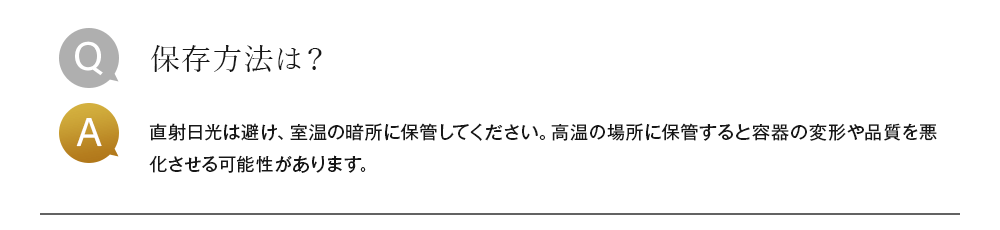 Q

保存方法は？

A

直射日光は避け、室温の暗所に保管してください。高温の場所に保管すると容器の変形や品質を悪化させる可能性があります。